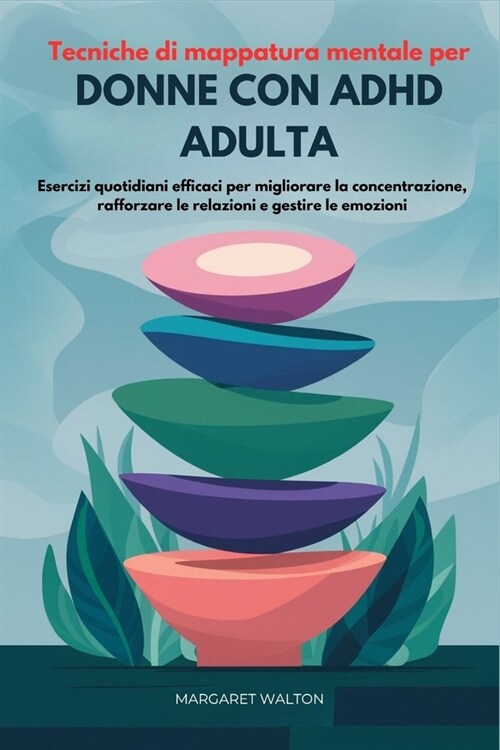 Tecniche di mappatura mentale per
DONNE CON ADHD ADULTA

Esercizi quotidiani efficaci per migliorare la concentrazione, rafforzare le relazioni e gestire le emozioni

MARGARET WALTON